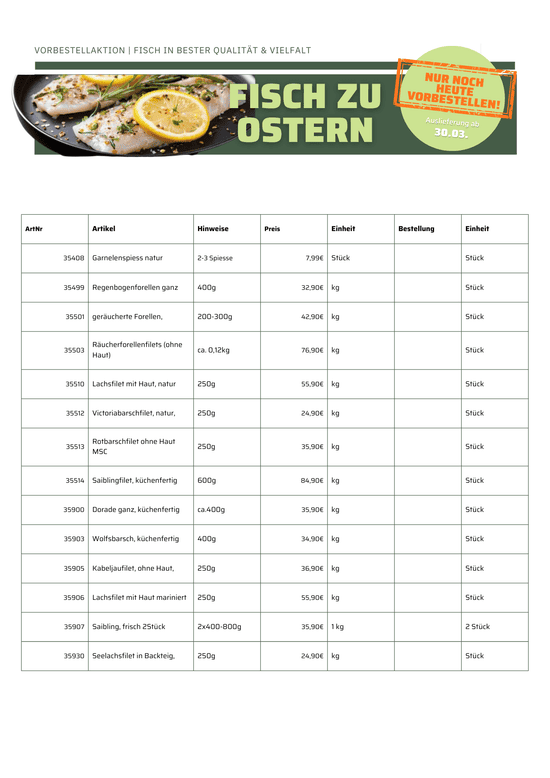 VORBESTELLAKTION | FISCH IN BESTER QUALITÄT & VIELFALT

FISCH ZU OSTERN

NUR NOCH HEUTE VORBESTELLEN!

Auslieferung ab 30.03.

| ArtNr | Artikel | Hinweise | Preis | Einheit | Bestellung | Einheit |
|---|---|---|---|---|---|---|
| 35408 | Garnelenspiess natur | 2-3 Spiesse | 7,99€ | Stück | | Stück |
| 35499 | Regenbogenforellen ganz | 400g | 32,90€ | kg | | Stück |
| 35501 | geräucherte Forellen, | 200-300g | 42,90€ | kg | | Stück |
| 35503 | Räucherforellenfilets (ohne Haut) | ca. 0,12kg | 76,90€ | kg | | Stück |
| 35510 | Lachsfilet mit Haut, natur | 250g | 55,90€ | kg | | Stück |
| 35512 | Victoriabarschfilet, natur, | 250g | 24,90€ | kg | | Stück |
| 35513 | Rotbarschfilet ohne Haut MSC | 250g | 35,90€ | kg | | Stück |
| 35514 | Saiblingfilet, küchenfertig | 600g | 84,90€ | kg | | Stück |
| 35900 | Dorade ganz, küchenfertig | ca.400g | 35,90€ | kg | | Stück |
| 35903 | Wolfsbarsch, küchenfertig | 400g | 34,90€ | kg | | Stück |
| 35905 | Kabeljaufilet, ohne Haut, | 250g | 36,90€ | kg | | Stück |
| 35906 | Lachsfilet mit Haut mariniert | 250g | 55,90€ | kg | | Stück |
| 35907 | Saibling, frisch 2Stück | 2x400-800g | 35,90€ | 1 kg | | 2 Stück |
| 35930 | Seelachsfilet in Backteig, | 250g | 24,90€ | kg | | Stück |